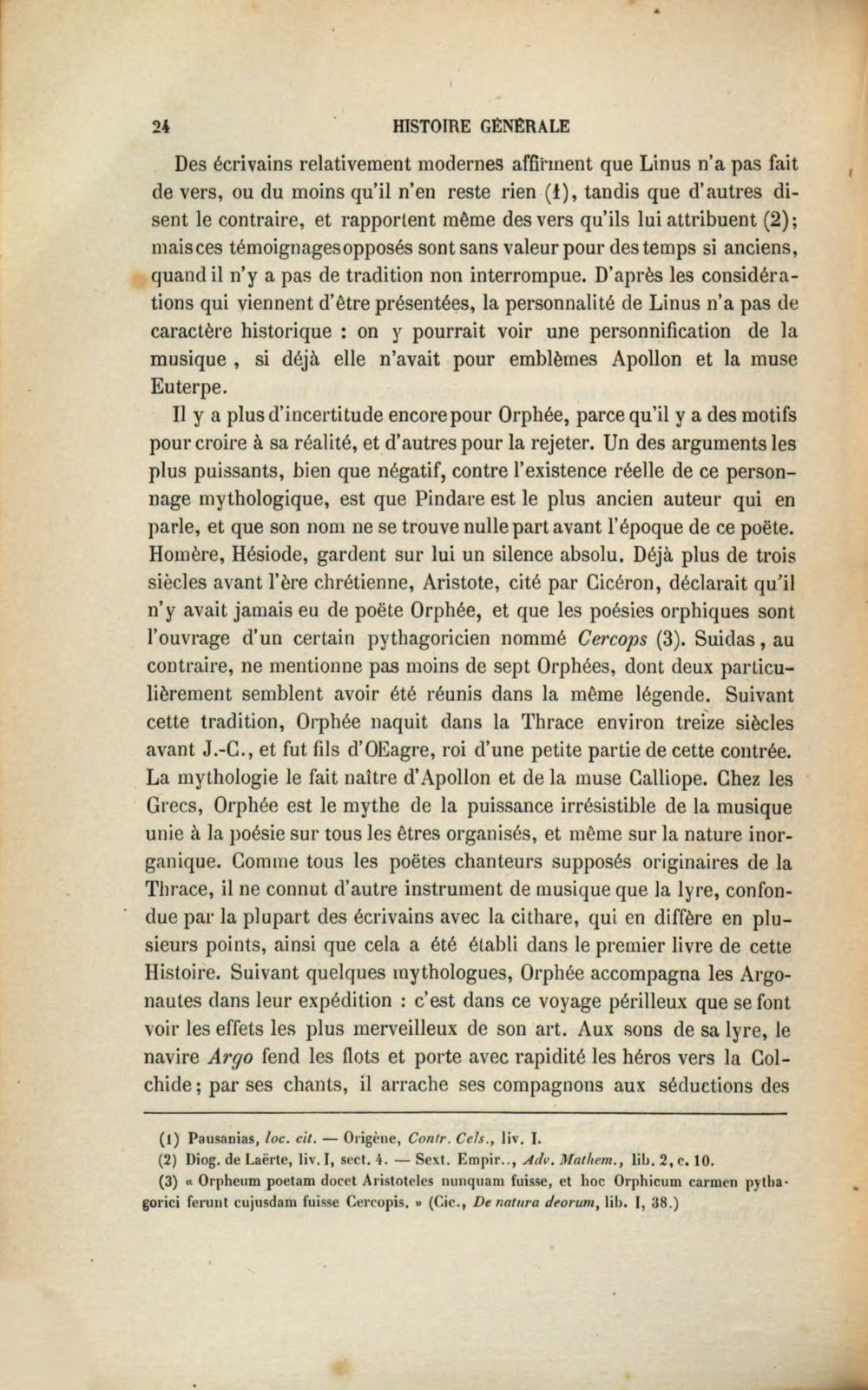 24 HISTOIRE GÉNÉRALE

Des écrivains relativement modernes affirment que Linus n'a pas fait de vers, ou du moins qu'il n'en reste rien (1), tandis que d'autres disent le contraire, et rapportent même des vers qu'ils lui attribuent (2); mais ces témoignages opposés sont sans valeur pour des temps si anciens, quand il n'y a pas de tradition non interrompue. D'après les considérations qui viennent d'être présentées, la personnalité de Linus n'a pas de caractère historique : on y pourrait voir une personnification de la musique , si déjà elle n'avait pour emblèmes Apollon et la muse Euterpe.

Il y a plus d'incertitude encore pour Orphée, parce qu'il y a des motifs pour croire à sa réalité, et d'autres pour la rejeter. Un des arguments les plus puissants, bien que négatif, contre l'existence réelle de ce personnage mythologique, est que Pindare est le plus ancien auteur qui en parle, et que son nom ne se trouve nulle part avant l'époque de ce poëte. Homère, Hésiode, gardent sur lui un silence absolu. Déjà plus de trois siècles avant l'ère chrétienne, Aristote, cité par Cicéron, déclarait qu'il n'y avait jamais eu de poëte Orphée, et que les poésies orphiques sont l'ouvrage d'un certain pythagoricien nommé Cercops (3). Suidas, au contraire, ne mentionne pas moins de sept Orphées, dont deux particulièrement semblent avoir été réunis dans la même légende. Suivant cette tradition, Orphée naquit dans la Thrace environ treize siècles avant J.-C., et fut fils d'OEagre, roi d'une petite partie de cette contrée. La mythologie le fait naître d'Apollon et de la muse Calliope. Chez les Grecs, Orphée est le mythe de la puissance irrésistible de la musique unie à la poésie sur tous les êtres organisés, et même sur la nature inorganique. Comme tous les poëtes chanteurs supposés originaires de la Thrace, il ne connut d'autre instrument de musique que la lyre, confondue par la plupart des écrivains avec la cithare, qui en diffère en plusieurs points, ainsi que cela a été établi dans le premier livre de cette Histoire. Suivant quelques mythologues, Orphée accompagna les Argonautes dans leur expédition : c'est dans ce voyage périlleux que se font voir les effets les plus merveilleux de son art. Aux sons de sa lyre, le navire Argo fend les flots et porte avec rapidité les héros vers la Colchide; par ses chants, il arrache ses compagnons aux séductions des

(1) Pausanias, loc. cit. — Origène, Contr. Cels., liv. I.
(2) Diog. de Laërte, liv. I, sect. 4. — Sext. Empir.., Adv. Mathem., lib. 2, c. 10.
(3) « Orpheum poetam docet Aristoteles nunquam fuisse, et hoc Orphicum carmen pythagorici ferunt cujusdam fuisse Cercopis. » (Cic., De natura deorum, lib. I, 38.)